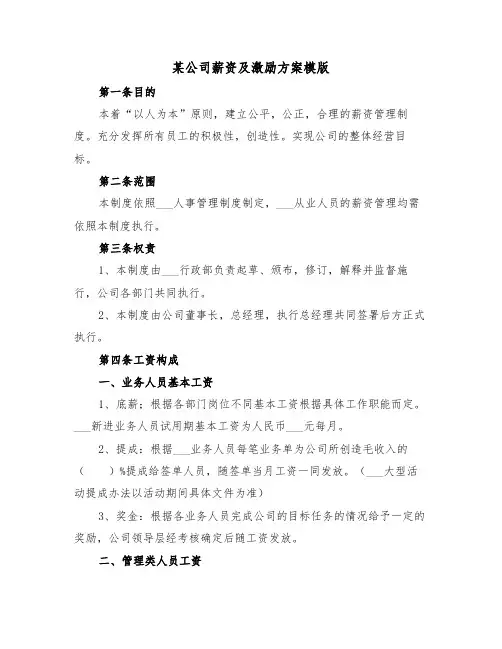 某公司薪资及激励方案模版

第一条目的

本着“以人为本”原则，建立公平，公正，合理的薪资管理制度。充分发挥所有员工的积极性，创造性。实现公司的整体经营目标。

第二条范围

本制度依照___人事管理制度制定，___从业人员的薪资管理均需依照本制度执行。

第三条权责

1、本制度由___行政部负责起草、颁布，修订，解释并监督施行，公司各部门共同执行。

2、本制度由公司董事长，总经理，执行总经理共同签署后方正式执行。

第四条工资构成

一、业务人员基本工资

1、底薪：根据各部门岗位不同基本工资根据具体工作职能而定。___新进业务人员试用期基本工资为人民币___元每月。

2、提成：根据___业务人员每笔业务单为公司所创造毛收入的（　）%提成给签单人员，随签单当月工资一同发放。（___大型活动提成办法以活动期间具体文件为准）

3、奖金：根据各业务人员完成公司的目标任务的情况给予一定的奖励，公司领导层经考核确定后随工资发放。

二、管理类人员工资